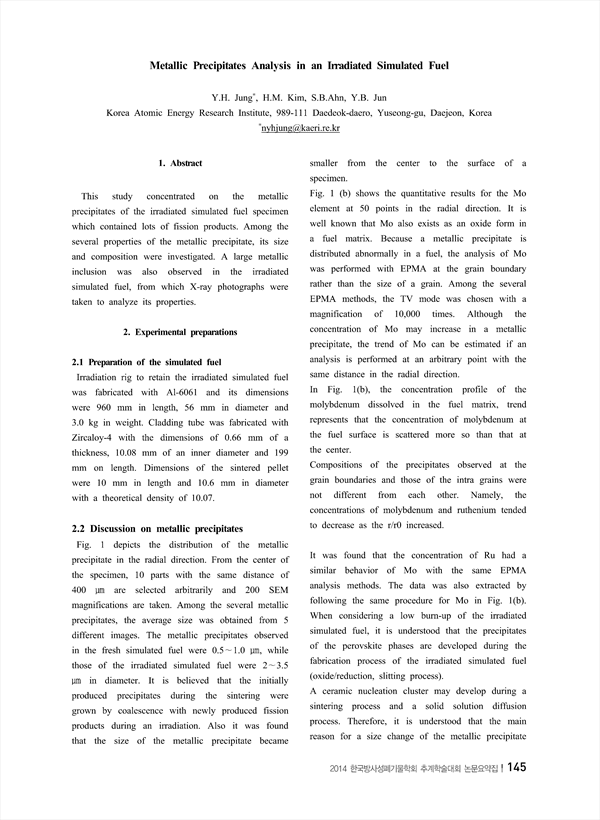 Metallic Precipitates Analysis in an Irradiated Simulated Fuel

Y.H. Jung*, H.M. Kim, S.B.Ahn, Y.B. Jun
Korea Atomic Energy Research Institute, 989-111 Daedeok-daero, Yuseong-gu, Daejeon, Korea
*nyhjung@kaeri.re.kr

1. Abstract

This study concentrated on the metallic precipitates of the irradiated simulated fuel specimen which contained lots of fission products. Among the several properties of the metallic precipitate, its size and composition were investigated. A large metallic inclusion was also observed in the irradiated simulated fuel, from which X-ray photographs were taken to analyze its properties.

2. Experimental preparations

2.1 Preparation of the simulated fuel
Irradiation rig to retain the irradiated simulated fuel was fabricated with Al-6061 and its dimensions were 960 mm in length, 56 mm in diameter and 3.0 kg in weight. Cladding tube was fabricated with Zircaloy-4 with the dimensions of 0.66 mm of a thickness, 10.08 mm of an inner diameter and 199 mm on length. Dimensions of the sintered pellet were 10 mm in length and 10.6 mm in diameter with a theoretical density of 10.07.

2.2 Discussion on metallic precipitates
Fig. 1 depicts the distribution of the metallic precipitate in the radial direction. From the center of the specimen, 10 parts with the same distance of 400 ㎛ are selected arbitrarily and 200 SEM magnifications are taken. Among the several metallic precipitates, the average size was obtained from 5 different images. The metallic precipitates observed in the fresh simulated fuel were 0.5～1.0 ㎛, while those of the irradiated simulated fuel were 2～3.5 ㎛ in diameter. It is believed that the initially produced precipitates during the sintering were grown by coalescence with newly produced fission products during an irradiation. Also it was found that the size of the metallic precipitate became smaller from the center to the surface of a specimen.
Fig. 1 (b) shows the quantitative results for the Mo element at 50 points in the radial direction. It is well known that Mo also exists as an oxide form in a fuel matrix. Because a metallic precipitate is distributed abnormally in a fuel, the analysis of Mo was performed with EPMA at the grain boundary rather than the size of a grain. Among the several EPMA methods, the TV mode was chosen with a magnification of 10,000 times. Although the concentration of Mo may increase in a metallic precipitate, the trend of Mo can be estimated if an analysis is performed at an arbitrary point with the same distance in the radial direction.
In Fig. 1(b), the concentration profile of the molybdenum dissolved in the fuel matrix, trend represents that the concentration of molybdenum at the fuel surface is scattered more so than that at the center.
Compositions of the precipitates observed at the grain boundaries and those of the intra grains were not different from each other. Namely, the concentrations of molybdenum and ruthenium tended to decrease as the r/r0 increased.

It was found that the concentration of Ru had a similar behavior of Mo with the same EPMA analysis methods. The data was also extracted by following the same procedure for Mo in Fig. 1(b). When considering a low burn-up of the irradiated simulated fuel, it is understood that the precipitates of the perovskite phases are developed during the fabrication process of the irradiated simulated fuel (oxide/reduction, slitting process).
A ceramic nucleation cluster may develop during a sintering process and a solid solution diffusion process. Therefore, it is understood that the main reason for a size change of the metallic precipitate

2014 한국방사성폐기물학회 추계학술대회 논문요약집 | 145